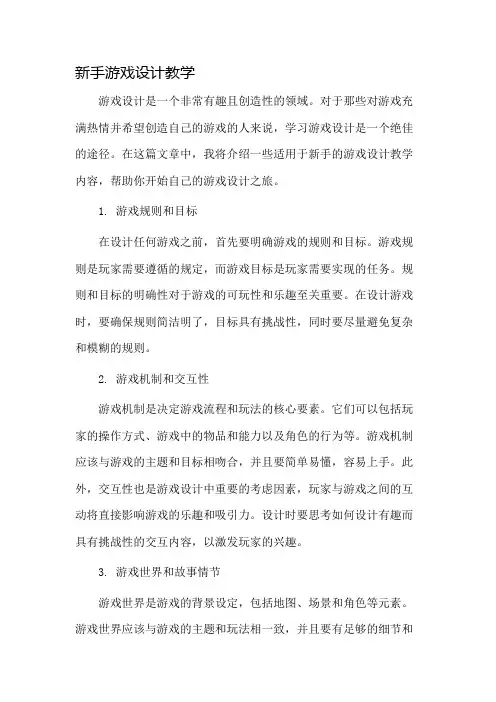 新手游戏设计教学

游戏设计是一个非常有趣且创造性的领域。对于那些对游戏充满热情并希望创造自己的游戏的人来说，学习游戏设计是一个绝佳的途径。在这篇文章中，我将介绍一些适用于新手的游戏设计教学内容，帮助你开始自己的游戏设计之旅。

1. 游戏规则和目标

在设计任何游戏之前，首先要明确游戏的规则和目标。游戏规则是玩家需要遵循的规定，而游戏目标是玩家需要实现的任务。规则和目标的明确性对于游戏的可玩性和乐趣至关重要。在设计游戏时，要确保规则简洁明了，目标具有挑战性，同时要尽量避免复杂和模糊的规则。

2. 游戏机制和交互性

游戏机制是决定游戏流程和玩法的核心要素。它们可以包括玩家的操作方式、游戏中的物品和能力以及角色的行为等。游戏机制应该与游戏的主题和目标相吻合，并且要简单易懂，容易上手。此外，交互性也是游戏设计中重要的考虑因素，玩家与游戏之间的互动将直接影响游戏的乐趣和吸引力。设计时要思考如何设计有趣而具有挑战性的交互内容，以激发玩家的兴趣。

3. 游戏世界和故事情节

游戏世界是游戏的背景设定，包括地图、场景和角色等元素。游戏世界应该与游戏的主题和玩法相一致，并且要有足够的细节和